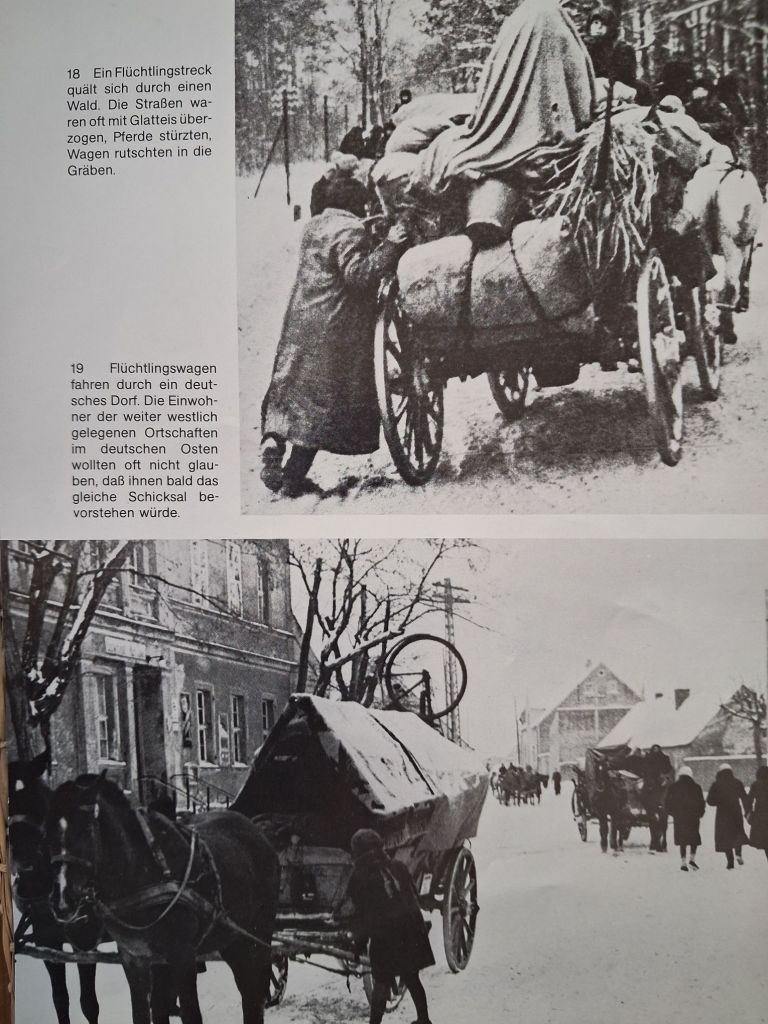 18 Ein Flüchtlingstreck quält sich durch einen Wald. Die Straßen waren oft mit Glatteis überzogen, Pferde stürzten, Wagen rutschten in die Gräben.

19 Flüchtlingswagen fahren durch ein deutsches Dorf. Die Einwohner der weiter westlich gelegenen Ortschaften im deutschen Osten wollten oft nicht glauben, daß ihnen bald das gleiche Schicksal bevorstehen würde.